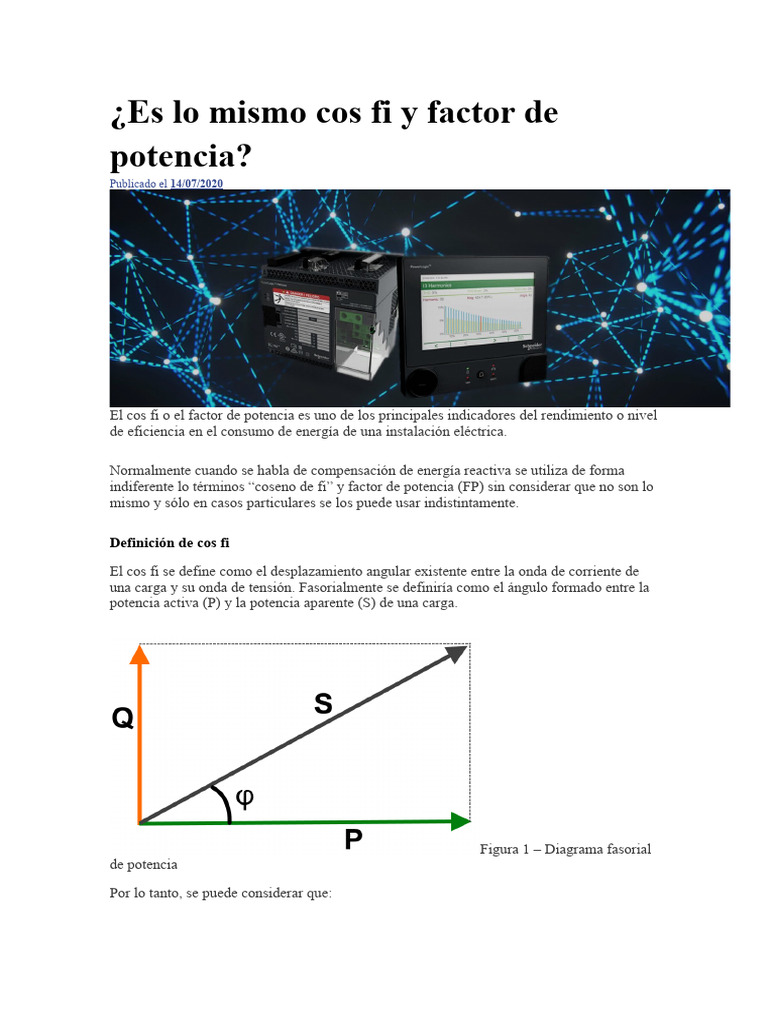 ¿Es lo mismo cos fi y factor de potencia?

Publicado el 14/07/2020

El cos fi o el factor de potencia es uno de los principales indicadores del rendimiento o nivel de eficiencia en el consumo de energía de una instalación eléctrica.

Normalmente cuando se habla de compensación de energía reactiva se utiliza de forma indiferente lo términos "coseno de fi" y factor de potencia (FP) sin considerar que no son lo mismo y sólo en casos particulares se los puede usar indistintamente.

Definición de cos fi

El cos fi se define como el desplazamiento angular existente entre la onda de corriente de una carga y su onda de tensión. Fasorialmente se definiría como el ángulo formado entre la potencia activa (P) y la potencia aparente (S) de una carga.

Q

S

φ

P

Figura 1 – Diagrama fasorial de potencia

Por lo tanto, se puede considerar que: